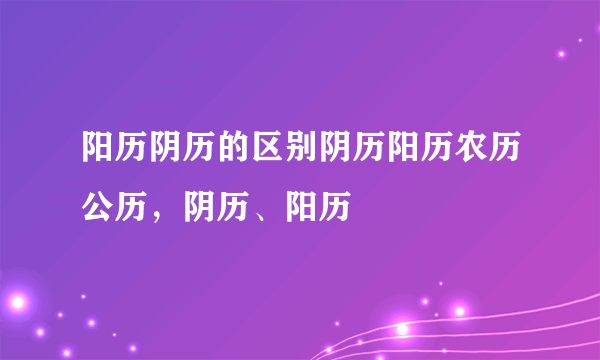 阳历阴历的区别阴历阳历农历公历，阴历、阳历